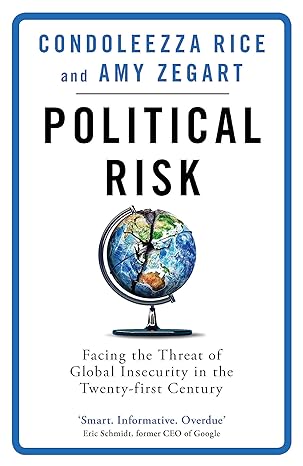 CONDOLEEZZA RICE
and AMY ZEGART

POLITICAL RISK

Facing the Threat of Global Insecurity in the Twenty-first Century

'Smart. Informative. Overdue'
Eric Schmidt, former CEO of Google